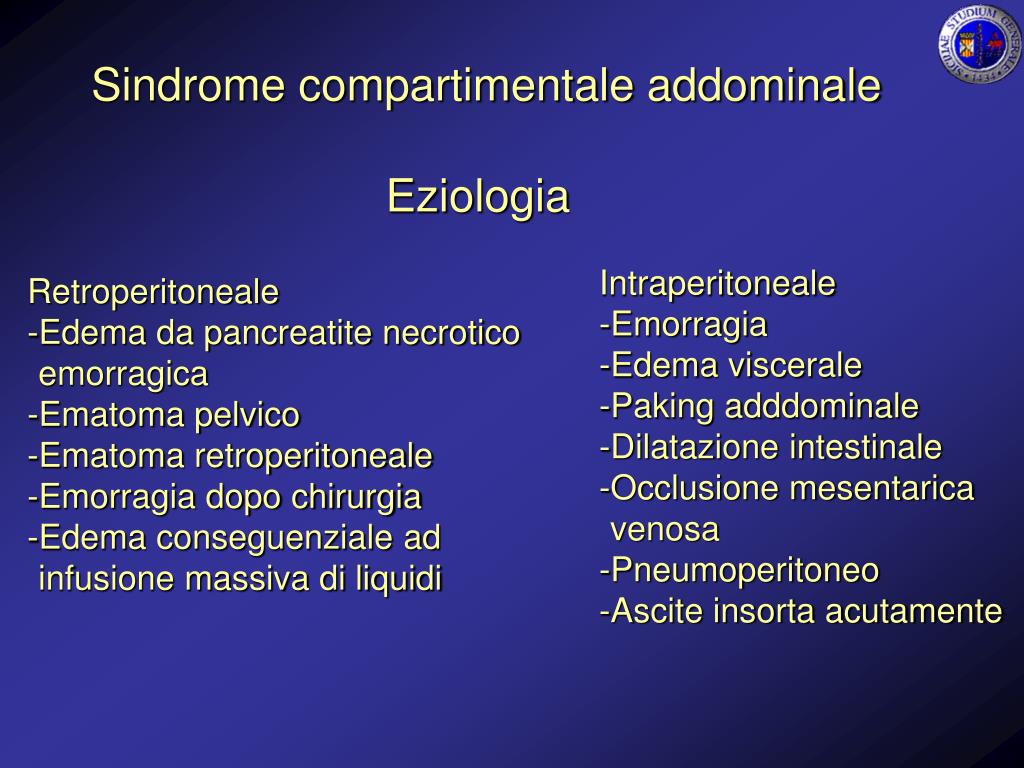 SICILIAE STUDIUM GENERALE 1434

Sindrome compartimentale addominale

Eziologia

Retroperitoneale
-Edema da pancreatite necrotico emorragica
-Ematoma pelvico
-Ematoma retroperitoneale
-Emorragia dopo chirurgia
-Edema conseguenziale ad infusione massiva di liquidi

Intraperitoneale
-Emorragia
-Edema viscerale
-Paking adddominale
-Dilatazione intestinale
-Occlusione mesentarica venosa
-Pneumoperitoneo
-Ascite insorta acutamente